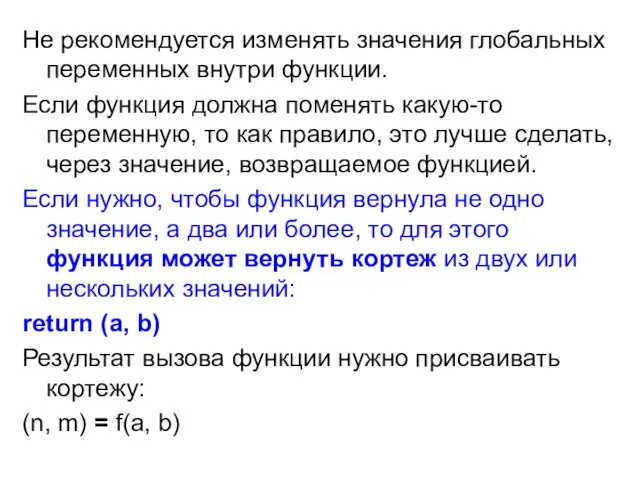 Не рекомендуется изменять значения глобальных переменных внутри функции.

Если функция должна поменять какую-то переменную, то как правило, это лучше сделать, через значение, возвращаемое функцией.

Если нужно, чтобы функция вернула не одно значение, а два или более, то для этого функция может вернуть кортеж из двух или нескольких значений:

return (a, b)

Результат вызова функции нужно присваивать кортежу:

(n, m) = f(a, b)